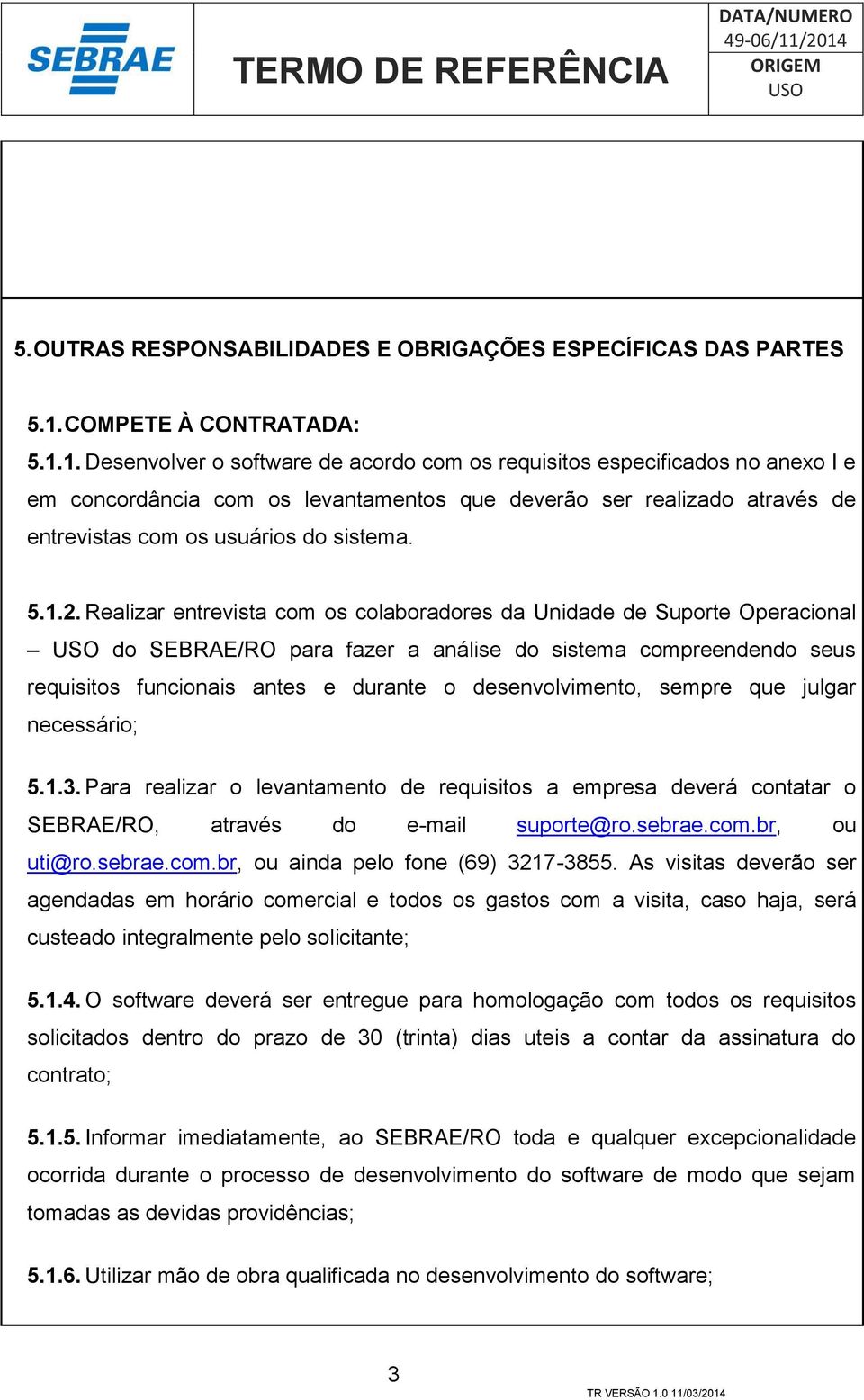 SEBRAE

TERMO DE REFERÊNCIA

DATA/NUMERO
49-06/11/2014
ORIGEM
USO

5. OUTRAS RESPONSABILIDADES E OBRIGAÇÕES ESPECÍFICAS DAS PARTES

5.1. COMPETE À CONTRATADA:

5.1.1. Desenvolver o software de acordo com os requisitos especificados no anexo I e em concordância com os levantamentos que deverão ser realizado através de entrevistas com os usuários do sistema.

5.1.2. Realizar entrevista com os colaboradores da Unidade de Suporte Operacional – USO do SEBRAE/RO para fazer a análise do sistema compreendendo seus requisitos funcionais antes e durante o desenvolvimento, sempre que julgar necessário;

5.1.3. Para realizar o levantamento de requisitos a empresa deverá contatar o SEBRAE/RO, através do e-mail suporte@ro.sebrae.com.br, ou uti@ro.sebrae.com.br, ou ainda pelo fone (69) 3217-3855. As visitas deverão ser agendadas em horário comercial e todos os gastos com a visita, caso haja, será custeado integralmente pelo solicitante;

5.1.4. O software deverá ser entregue para homologação com todos os requisitos solicitados dentro do prazo de 30 (trinta) dias uteis a contar da assinatura do contrato;

5.1.5. Informar imediatamente, ao SEBRAE/RO toda e qualquer excepcionalidade ocorrida durante o processo de desenvolvimento do software de modo que sejam tomadas as devidas providências;

5.1.6. Utilizar mão de obra qualificada no desenvolvimento do software;

3

TR VERSÃO 1.0 11/03/2014